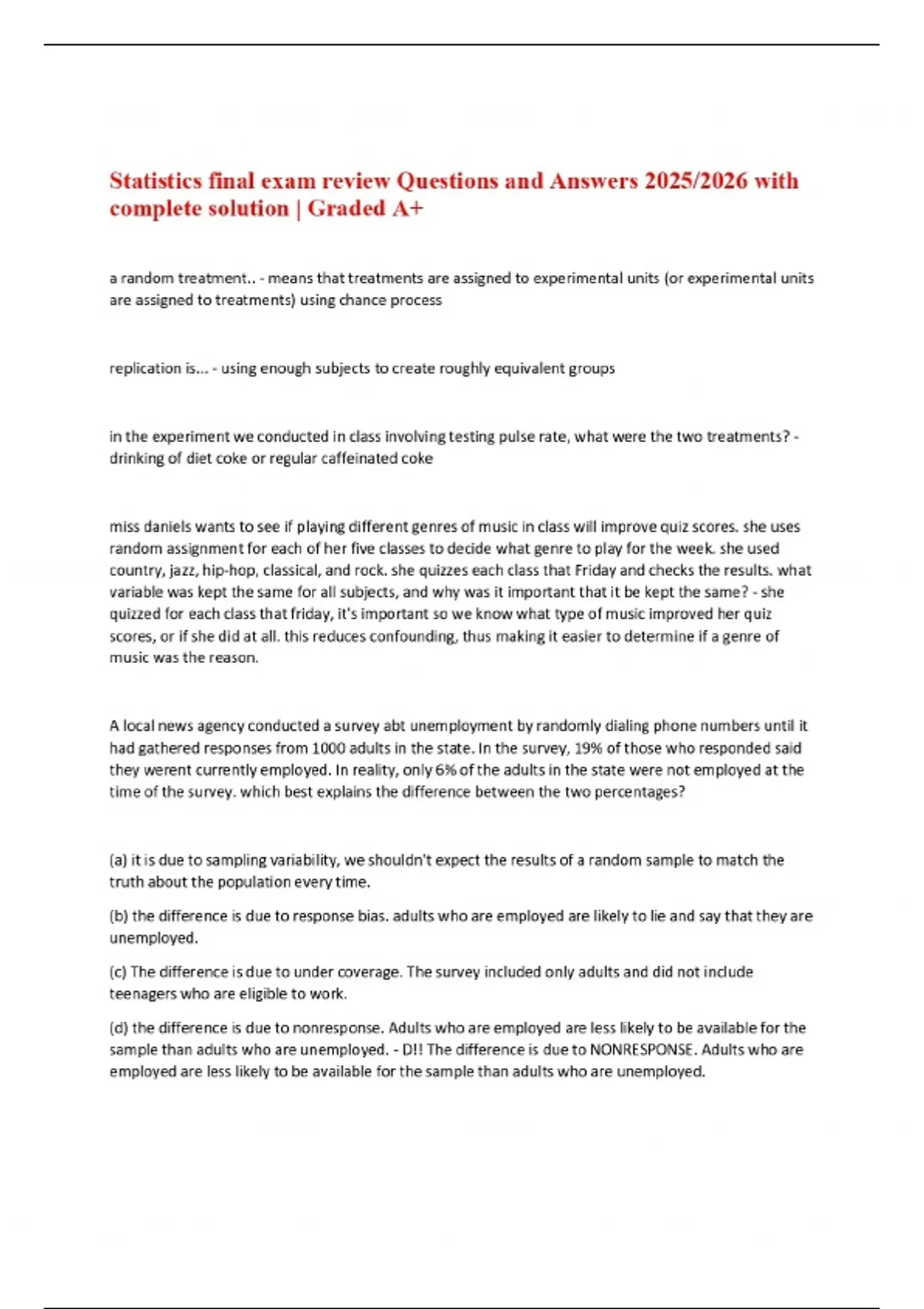 Statistics final exam review Questions and Answers 2025/2026 with complete solution | Graded A+

a random treatment.. - means that treatments are assigned to experimental units (or experimental units are assigned to treatments) using chance process

replication is... - using enough subjects to create roughly equivalent groups

in the experiment we conducted in class involving testing pulse rate, what were the two treatments? - drinking of diet coke or regular caffeinated coke

miss daniels wants to see if playing different genres of music in class will improve quiz scores. she uses random assignment for each of her five classes to decide what genre to play for the week. she used country, jazz, hip-hop, classical, and rock. she quizzes each class that Friday and checks the results. what variable was kept the same for all subjects, and why was it important that it be kept the same? - she quizzed for each class that friday, it's important so we know what type of music improved her quiz scores, or if she did at all. this reduces confounding, thus making it easier to determine if a genre of music was the reason.

A local news agency conducted a survey abt unemployment by randomly dialing phone numbers until it had gathered responses from 1000 adults in the state. In the survey, 19% of those who responded said they werent currently employed. In reality, only 6% of the adults in the state were not employed at the time of the survey. which best explains the difference between the two percentages?

(a) it is due to sampling variability, we shouldn't expect the results of a random sample to match the truth about the population every time.

(b) the difference is due to response bias. adults who are employed are likely to lie and say that they are unemployed.

(c) The difference is due to under coverage. The survey included only adults and did not include teenagers who are eligible to work.

(d) the difference is due to nonresponse. Adults who are employed are less likely to be available for the sample than adults who are unemployed. - D!! The difference is due to NONRESPONSE. Adults who are employed are less likely to be available for the sample than adults who are unemployed.